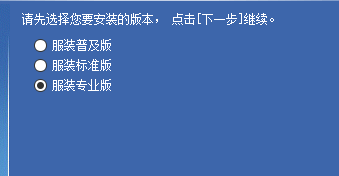 请先选择您要安装的版本， 点击[下一步]继续。

服装普及版
服装标准版
服装专业版